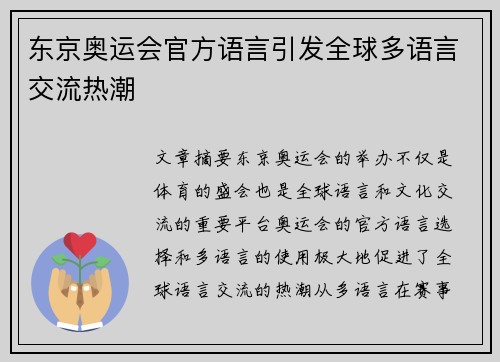 东京奥运会官方语言引发全球多语言交流热潮

文章摘要东京奥运会的举办不仅是体育的盛会也是全球语言和文化交流的重要平台奥运会的官方语言选择和多语言的使用极大地促进了全球语言交流的热潮从多语言在赛事